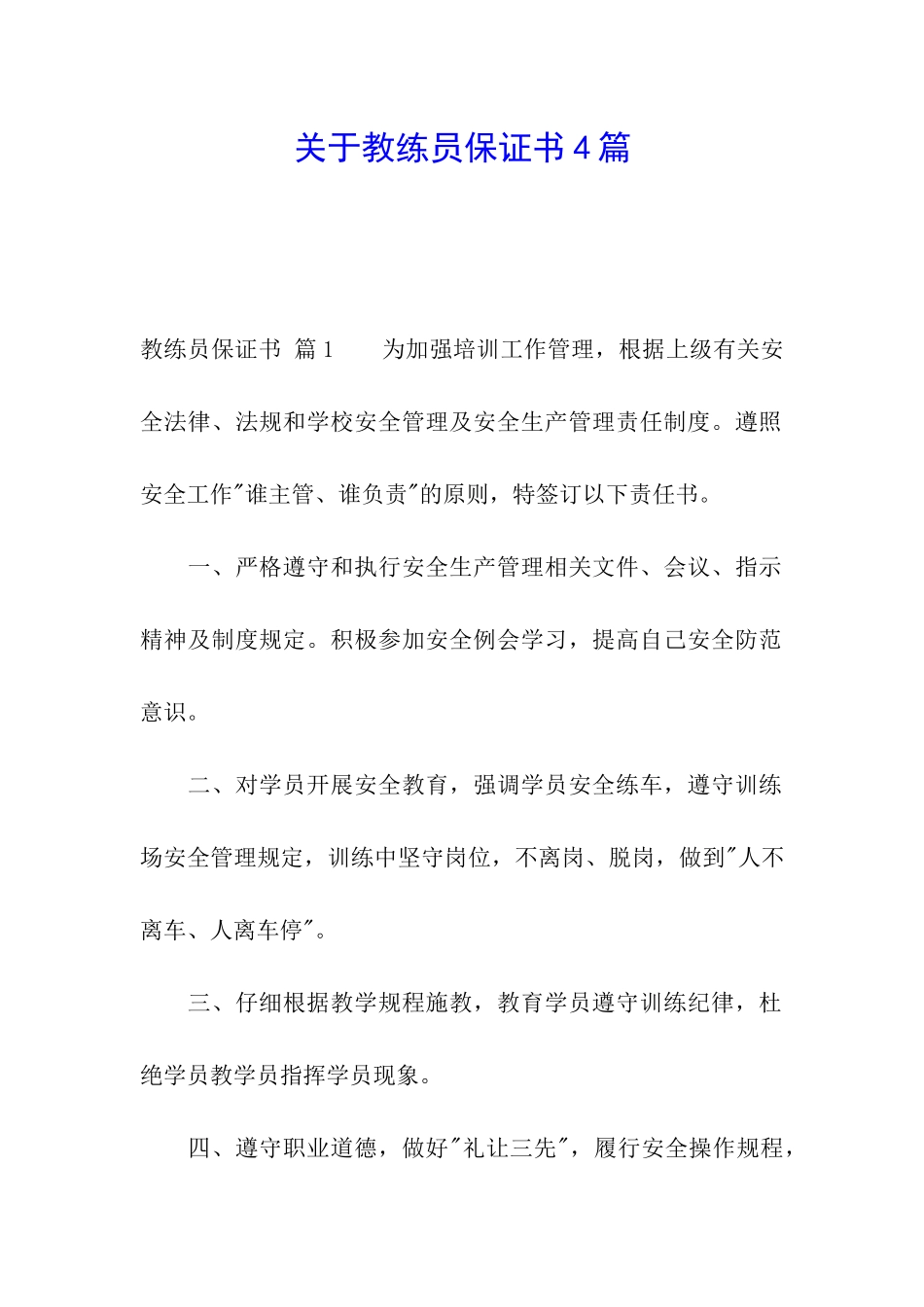 关于教练员保证书４篇

教练员保证书 篇１　　为加强培训工作管理，根据上级有关安全法律、法规和学校安全管理及安全生产管理责任制度。遵照安全工作"谁主管、谁负责"的原则，特签订以下责任书。

一、严格遵守和执行安全生产管理相关文件、会议、指示精神及制度规定。积极参加安全例会学习，提高自己安全防范意识。

二、对学员开展安全教育，强调学员安全练车，遵守训练场安全管理规定，训练中坚守岗位，不离岗、脱岗，做到"人不离车、人离车停"。

三、仔细根据教学规程施教，教育学员遵守训练纪律，杜绝学员教学员指挥学员现象。

四、遵守职业道德，做好"礼让三先"，履行安全操作规程，